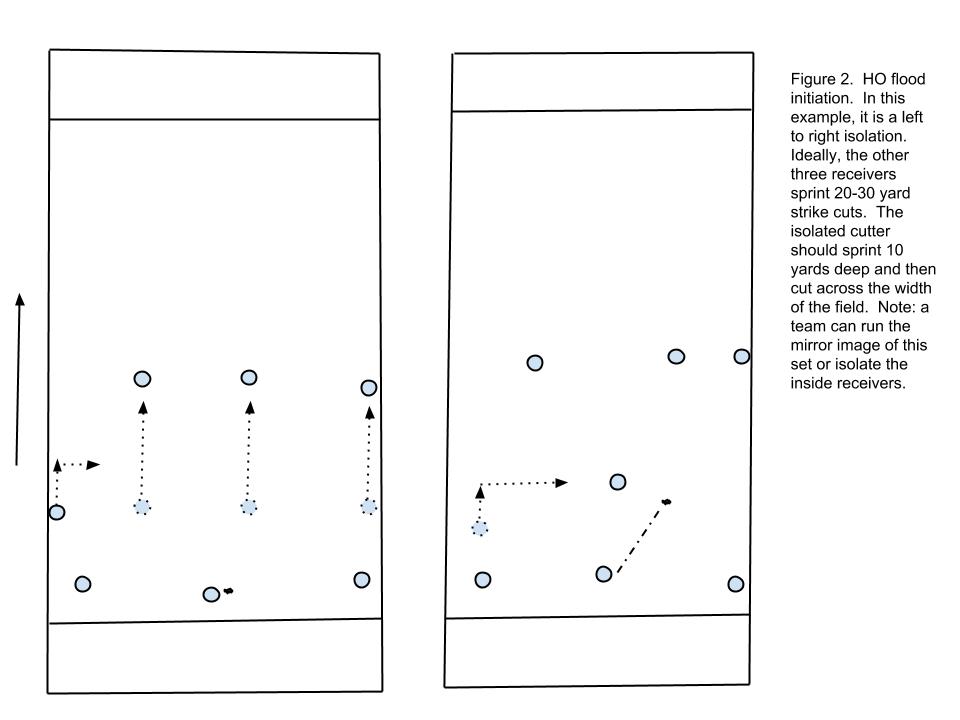 Figure 2. HO flood initiation. In this example, it is a left to right isolation. Ideally, the other three receivers sprint 20-30 yard strike cuts. The isolated cutter should sprint 10 yards deep and then cut across the width of the field. Note: a team can run the mirror image of this set or isolate the inside receivers.